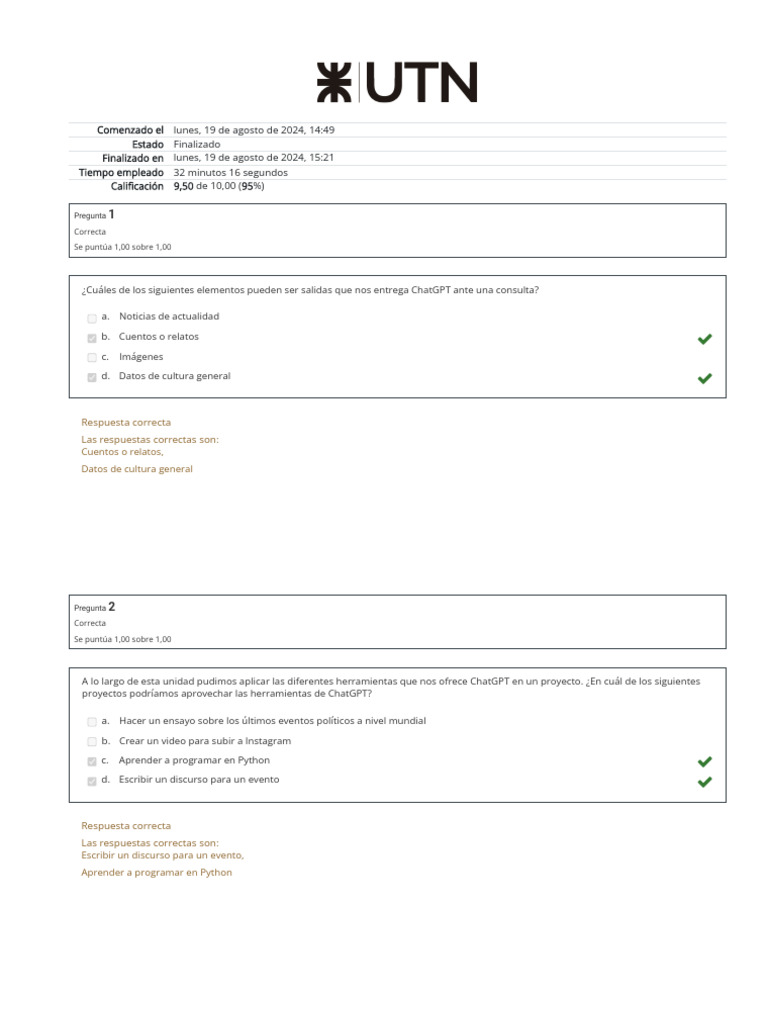 UTN

| Comenzado el | lunes, 19 de agosto de 2024, 14:49 |
|---|---|
| Estado | Finalizado |
| Finalizado en | lunes, 19 de agosto de 2024, 15:21 |
| Tiempo empleado | 32 minutos 16 segundos |
| Calificación | 9,50 de 10,00 (95%) |

Pregunta 1
Correcta
Se puntúa 1,00 sobre 1,00

¿Cuáles de los siguientes elementos pueden ser salidas que nos entrega ChatGPT ante una consulta?

a. Noticias de actualidad
b. Cuentos o relatos
c. Imágenes
d. Datos de cultura general

Respuesta correcta
Las respuestas correctas son:
Cuentos o relatos,
Datos de cultura general

Pregunta 2
Correcta
Se puntúa 1,00 sobre 1,00

A lo largo de esta unidad pudimos aplicar las diferentes herramientas que nos ofrece ChatGPT en un proyecto. ¿En cuál de los siguientes proyectos podríamos aprovechar las herramientas de ChatGPT?

a. Hacer un ensayo sobre los últimos eventos políticos a nivel mundial
b. Crear un video para subir a Instagram
c. Aprender a programar en Python
d. Escribir un discurso para un evento

Respuesta correcta
Las respuestas correctas son:
Escribir un discurso para un evento,
Aprender a programar en Python